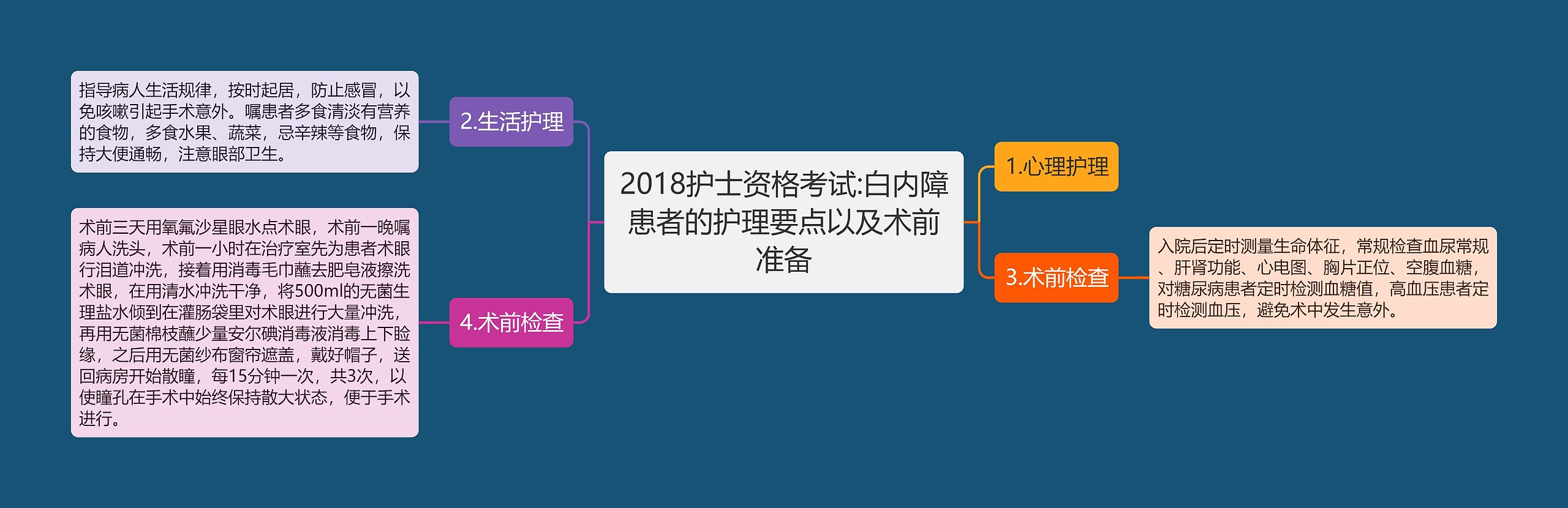 2018护士资格考试:白内障患者的护理要点以及术前准备

1.心理护理

3.术前检查

入院后定时测量生命体征，常规检查血尿常规、肝肾功能、心电图、胸片正位、空腹血糖，对糖尿病患者定时检测血糖值，高血压患者定时检测血压，避免术中发生意外。

2.生活护理

指导病人生活规律，按时起居，防止感冒，以免咳嗽引起手术意外。嘱患者多食清淡有营养的食物，多食水果、蔬菜，忌辛辣等食物，保持大便通畅，注意眼部卫生。

4.术前检查

术前三天用氧氟沙星眼水点术眼，术前一晚嘱病人洗头，术前一小时在治疗室先为患者术眼行泪道冲洗，接着用消毒毛巾蘸去肥皂液擦洗术眼，在用清水冲洗干净，将500ml的无菌生理盐水倾到在灌肠袋里对术眼进行大量冲洗，再用无菌棉枝蘸少量安尔碘消毒液消毒上下睑缘，之后用无菌纱布窗帘遮盖，戴好帽子，送回病房开始散瞳，每15分钟一次，共3次，以使瞳孔在手术中始终保持散大状态，便于手术进行。